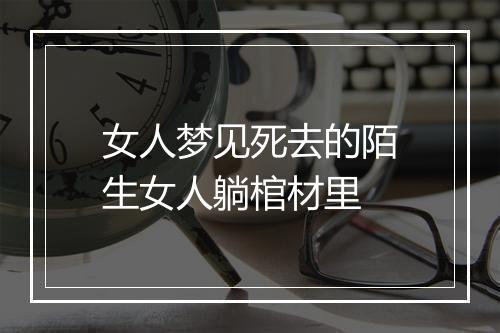 女人梦见死去的陌生女人躺棺材里